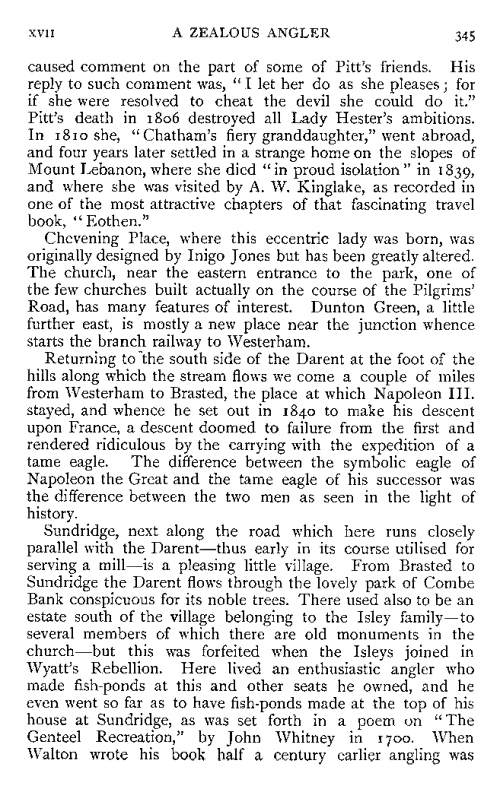 XVII A ZEALOUS ANGLER 345

caused comment on the part of some of Pitt's friends. His reply to such comment was, "I let her do as she pleases; for if she were resolved to cheat the devil she could do it." Pitt's death in 1806 destroyed all Lady Hester's ambitions. In 1810 she, "Chatham's fiery granddaughter," went abroad, and four years later settled in a strange home on the slopes of Mount Lebanon, where she died "in proud isolation" in 1839, and where she was visited by A. W. Kinglake, as recorded in one of the most attractive chapters of that fascinating travel book, "Eothen."

Chevening Place, where this eccentric lady was born, was originally designed by Inigo Jones but has been greatly altered. The church, near the eastern entrance to the park, one of the few churches built actually on the course of the Pilgrims' Road, has many features of interest. Dunton Green, a little further east, is mostly a new place near the junction whence starts the branch railway to Westerham.

Returning to the south side of the Darent at the foot of the hills along which the stream flows we come a couple of miles from Westerham to Brasted, the place at which Napoleon III. stayed, and whence he set out in 1840 to make his descent upon France, a descent doomed to failure from the first and rendered ridiculous by the carrying with the expedition of a tame eagle. The difference between the symbolic eagle of Napoleon the Great and the tame eagle of his successor was the difference between the two men as seen in the light of history.

Sundridge, next along the road which here runs closely parallel with the Darent—thus early in its course utilised for serving a mill—is a pleasing little village. From Brasted to Sundridge the Darent flows through the lovely park of Combe Bank conspicuous for its noble trees. There used also to be an estate south of the village belonging to the Isley family—to several members of which there are old monuments in the church—but this was forfeited when the Isleys joined in Wyatt's Rebellion. Here lived an enthusiastic angler who made fish-ponds at this and other seats he owned, and he even went so far as to have fish-ponds made at the top of his house at Sundridge, as was set forth in a poem on "The Genteel Recreation," by John Whitney in 1700. When Walton wrote his book half a century earlier angling was